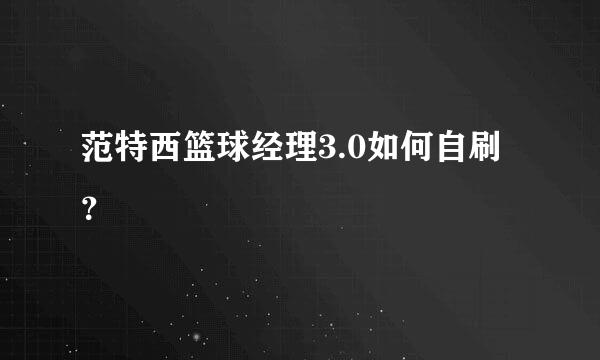 范特西篮球经理3.0如何自刷?